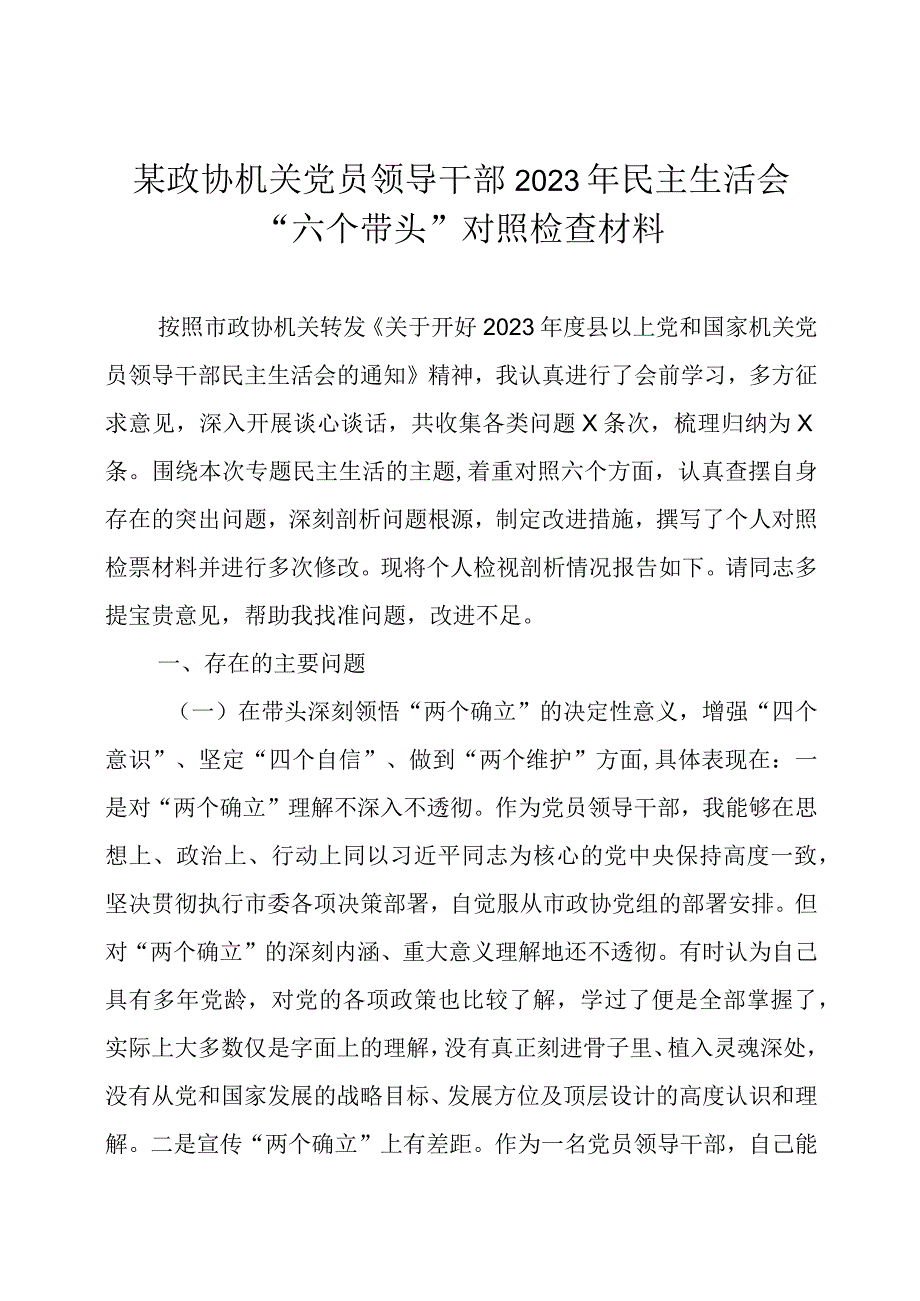 某政协机关党员领导干部2023年民主生活会“六个带头”对照检查材料

按照市政协机关转发《关于开好2023年度县以上党和国家机关党员领导干部民主生活会的通知》精神，我认真进行了会前学习，多方征求意见，深入开展谈心谈话，共收集各类问题X条次，梳理归纳为X条。围绕本次专题民主生活的主题，着重对照六个方面，认真查摆自身存在的突出问题，深刻剖析问题根源，制定改进措施，撰写了个人对照检票材料并进行多次修改。现将个人检视剖析情况报告如下。请同志多提宝贵意见，帮助我找准问题，改进不足。

一、存在的主要问题

（一）在带头深刻领悟“两个确立”的决定性意义，增强“四个意识”、坚定“四个自信”、做到“两个维护”方面，具体表现在：一是对“两个确立”理解不深入不透彻。作为党员领导干部，我能够在思想上、政治上、行动上同以习近平同志为核心的党中央保持高度一致，坚决贯彻执行市委各项决策部署，自觉服从市政协党组的部署安排。但对“两个确立”的深刻内涵、重大意义理解地还不透彻。有时认为自己具有多年党龄，对党的各项政策也比较了解，学过了便是全部掌握了，实际上大多数仅是字面上的理解，没有真正刻进骨子里、植入灵魂深处，没有从党和国家发展的战略目标、发展方位及顶层设计的高度认识和理解。二是宣传“两个确立”上有差距。作为一名党员领导干部，自己能